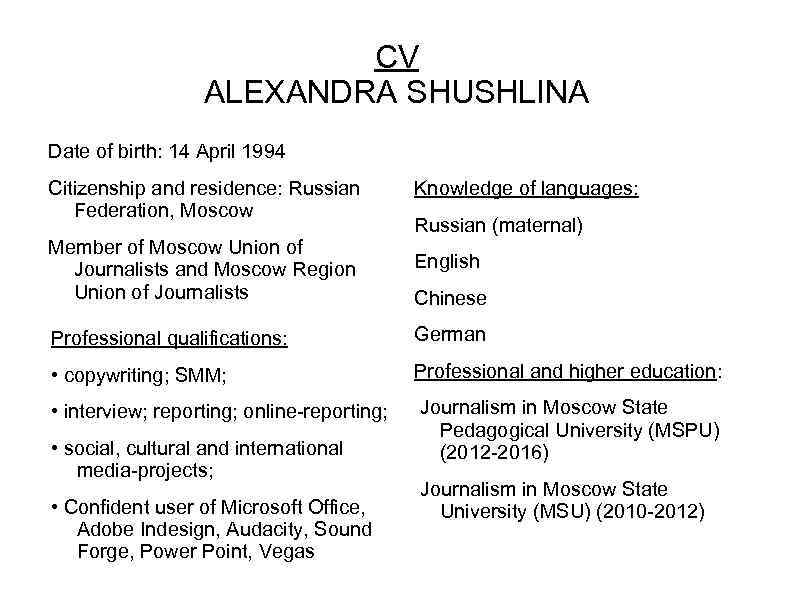 CV
ALEXANDRA SHUSHLINA

Date of birth: 14 April 1994

Citizenship and residence: Russian Federation, Moscow

Member of Moscow Union of Journalists and Moscow Region Union of Journalists

Professional qualifications:

• copywriting; SMM;

• interview; reporting; online-reporting;

• social, cultural and international media-projects;

• Confident user of Microsoft Office, Adobe Indesign, Audacity, Sound Forge, Power Point, Vegas

Knowledge of languages:

Russian (maternal)

English

Chinese

German

Professional and higher education:

Journalism in Moscow State Pedagogical University (MSPU) (2012-2016)

Journalism in Moscow State University (MSU) (2010-2012)